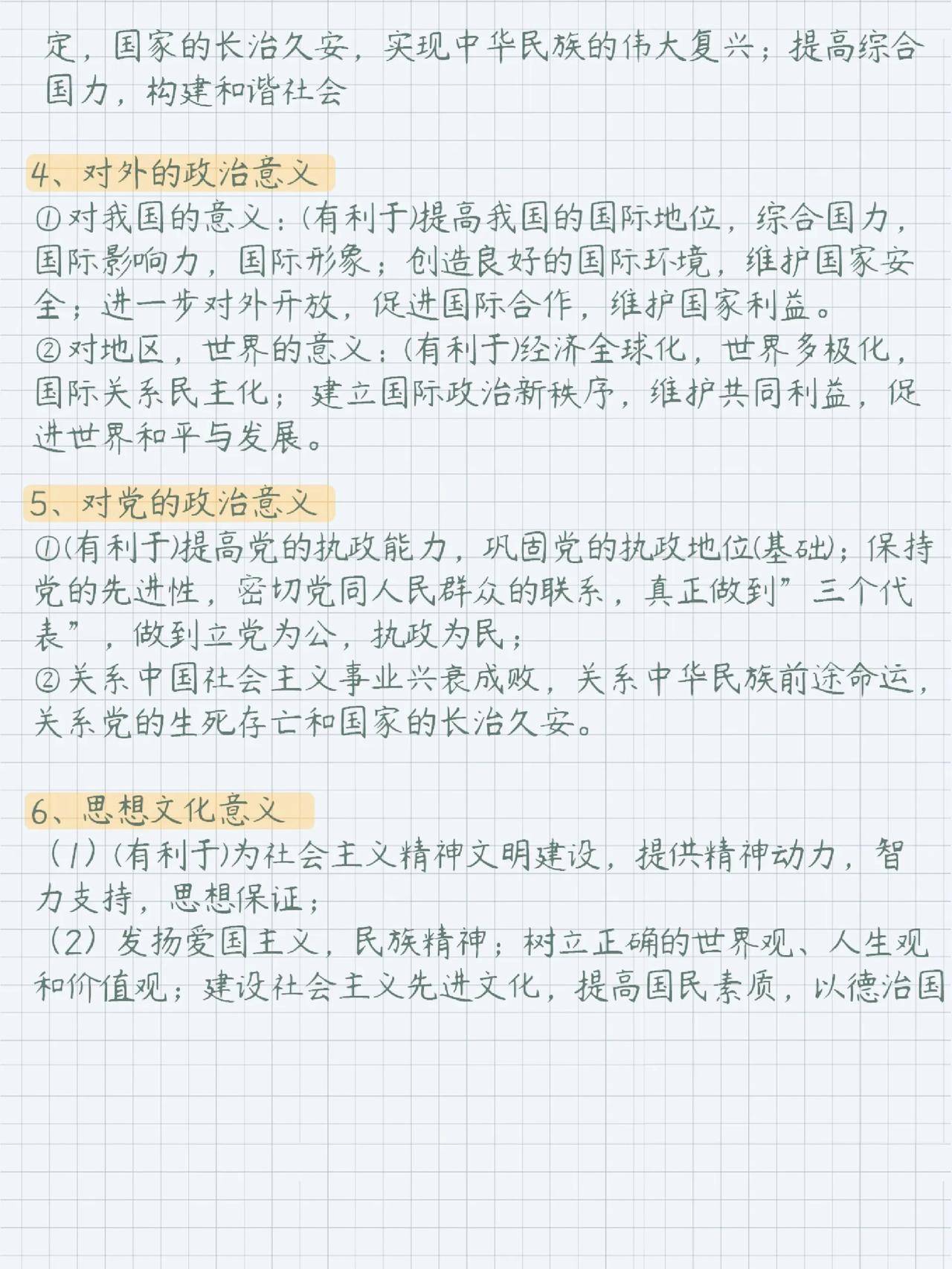 定，国家的长治久安，实现中华民族的伟大复兴；提高综合国力，构建和谐社会

4、对外的政治意义
①对我国的意义：(有利于)提高我国的国际地位，综合国力，国际影响力，国际形象；创造良好的国际环境，维护国家安全；进一步对外开放，促进国际合作，维护国家利益。
②对地区，世界的意义：(有利于)经济全球化，世界多极化，国际关系民主化；建立国际政治新秩序，维护共同利益，促进世界和平与发展。

5、对党的政治意义
①(有利于)提高党的执政能力，巩固党的执政地位(基础)；保持党的先进性，密切党同人民群众的联系，真正做到”三个代表”，做到立党为公，执政为民；
②关系中国社会主义事业兴衰成败，关系中华民族前途命运，关系党的生死存亡和国家的长治久安。

6、思想文化意义
（1）(有利于)为社会主义精神文明建设，提供精神动力，智力支持，思想保证；
（2）发扬爱国主义，民族精神；树立正确的世界观、人生观和价值观；建设社会主义先进文化，提高国民素质，以德治国